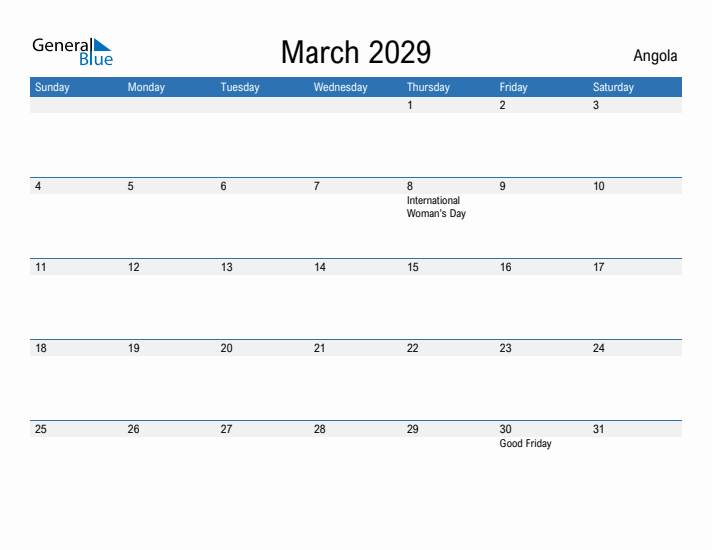 General Blue

March 2029

Angola

| Sunday | Monday | Tuesday | Wednesday | Thursday | Friday | Saturday |
|---|---|---|---|---|---|---|
| | | | | 1 | 2 | 3 |
| 4 | 5 | 6 | 7 | 8 International Woman's Day | 9 | 10 |
| 11 | 12 | 13 | 14 | 15 | 16 | 17 |
| 18 | 19 | 20 | 21 | 22 | 23 | 24 |
| 25 | 26 | 27 | 28 | 29 | 30 Good Friday | 31 |